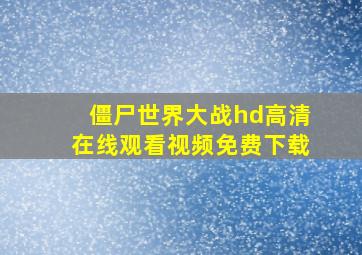 僵尸世界大战hd高清
在线观看视频免费下载